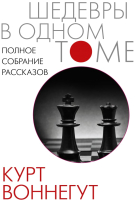 ШЕДЕВРЫ В ОДНОМ ТОМЕ

ПОЛНОЕ СОБРАНИЕ РАССКАЗОВ

КУРТ ВОННЕГУТ